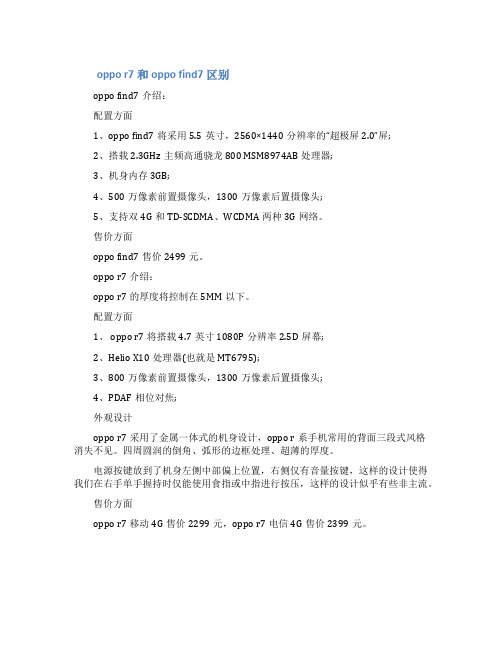 oppo r7 和 oppo find7 区别

oppo find7 介绍：

配置方面

1、oppo find7 将采用 5.5 英寸，2560×1440 分辨率的"超极屏 2.0"屏；

2、搭载 2.3GHz 主频高通骁龙 800 MSM8974AB 处理器；

3、机身内存 3GB；

4、500 万像素前置摄像头，1300 万像素后置摄像头；

5、支持双 4G 和 TD-SCDMA、WCDMA 两种 3G 网络。

售价方面

oppo find7 售价 2499 元。

oppo r7 介绍：

oppo r7 的厚度将控制在 5MM 以下。

配置方面

1、 oppo r7 将搭载 4.7 英寸 1080P 分辨率 2.5D 屏幕；

2、Helio X10 处理器(也就是 MT6795)；

3、800 万像素前置摄像头，1300 万像素后置摄像头；

4、PDAF 相位对焦；

外观设计

oppo r7 采用了金属一体式的机身设计，oppo r 系手机常用的背面三段式风格消失不见。四周圆润的倒角、弧形的边框处理、超薄的厚度。

电源按键放到了机身左侧中部偏上位置，右侧仅有音量按键，这样的设计使得我们在右手单手握持时仅能使用食指或中指进行按压，这样的设计似乎有些非主流。

售价方面

oppo r7 移动 4G 售价 2299 元，oppo r7 电信 4G 售价 2399 元。